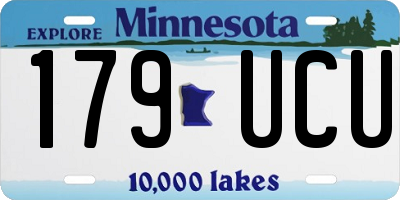 EXPLORE Minnesota

179 UCU

10,000 lakes